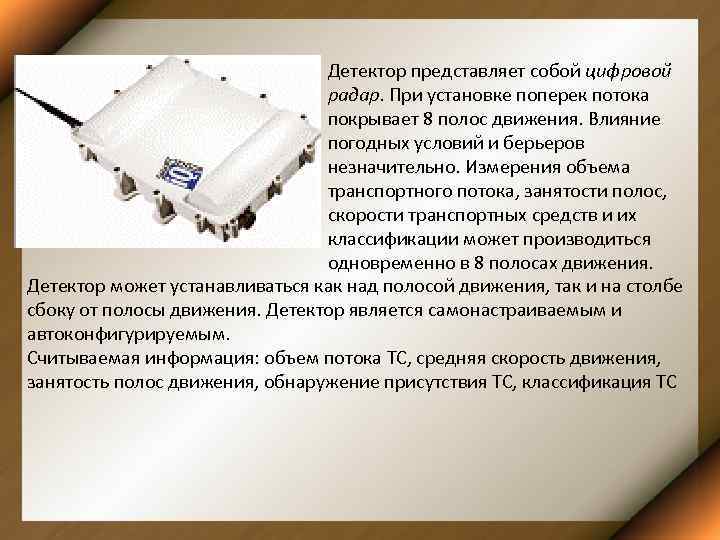 Детектор представляет собой цифровой радар. При установке поперек потока покрывает 8 полос движения. Влияние погодных условий и берьеров незначительно. Измерения объема транспортного потока, занятости полос, скорости транспортных средств и их классификации может производиться одновременно в 8 полосах движения.

Детектор может устанавливаться как над полосой движения, так и на столбе сбоку от полосы движения. Детектор является самонастраиваемым и автоконфигурируемым.

Считываемая информация: объем потока ТС, средняя скорость движения, занятость полос движения, обнаружение присутствия ТС, классификация ТС